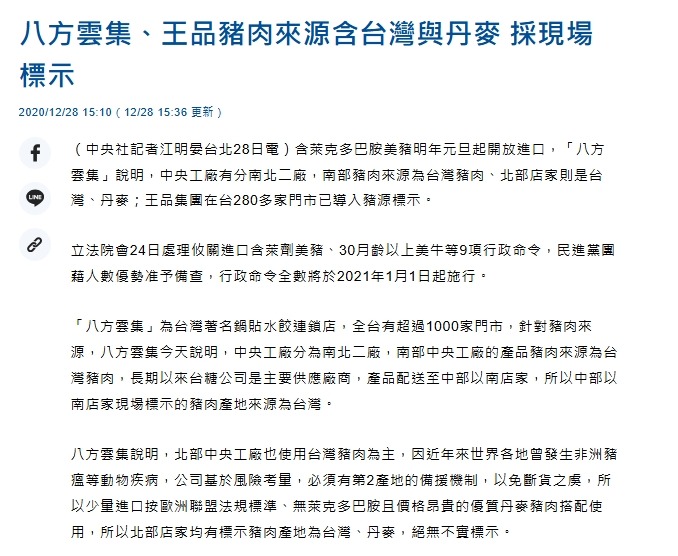 八方雲集、王品豬肉來源含台灣與丹麥 採現場標示

2020/12/28 15:10（12/28 15:36 更新）

LINE

（中央社記者江明晏台北28日電）含萊克多巴胺美豬明年元旦起開放進口，「八方雲集」說明，中央工廠有分南北二廠，南部豬肉來源為台灣豬肉、北部店家則是台灣、丹麥；王品集團在台280多家門市已導入豬源標示。

立法院會24日處理攸關進口含萊劑美豬、30月齡以上美牛等9項行政命令，民進黨團藉人數優勢准予備查，行政命令全數將於2021年1月1日起施行。

「八方雲集」為台灣著名鍋貼水餃連鎖店，全台有超過1000家門市，針對豬肉來源，八方雲集今天說明，中央工廠分為南北二廠，南部中央工廠的產品豬肉來源為台灣豬肉，長期以來台糖公司是主要供應廠商，產品配送至中部以南店家，所以中部以南店家現場標示的豬肉產地來源為台灣。

八方雲集說明，北部中央工廠也使用台灣豬肉為主，因近年來世界各地曾發生非洲豬瘟等動物疾病，公司基於風險考量，必須有第2產地的備援機制，以免斷貨之虞，所以少量進口按歐洲聯盟法規標準、無萊克多巴胺且價格昂貴的優質丹麥豬肉搭配使用，所以北部店家均有標示豬肉產地為台灣、丹麥，絕無不實標示。